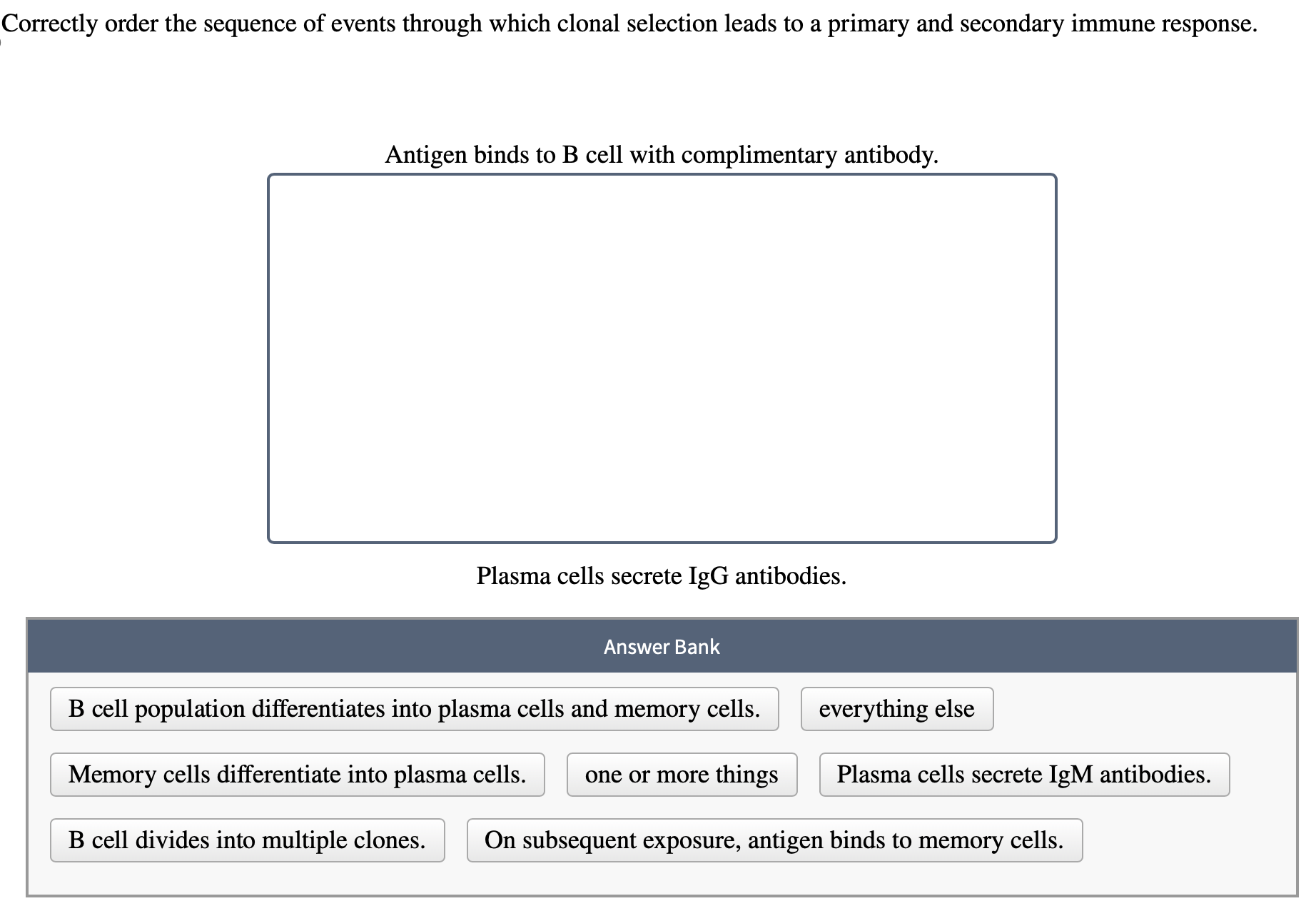 Correctly order the sequence of events through which clonal selection leads to a primary and secondary immune response.

Antigen binds to B cell with complimentary antibody.

Plasma cells secrete IgG antibodies.

Answer Bank

B cell population differentiates into plasma cells and memory cells.

everything else

Memory cells differentiate into plasma cells.

one or more things

Plasma cells secrete IgM antibodies.

B cell divides into multiple clones.

On subsequent exposure, antigen binds to memory cells.